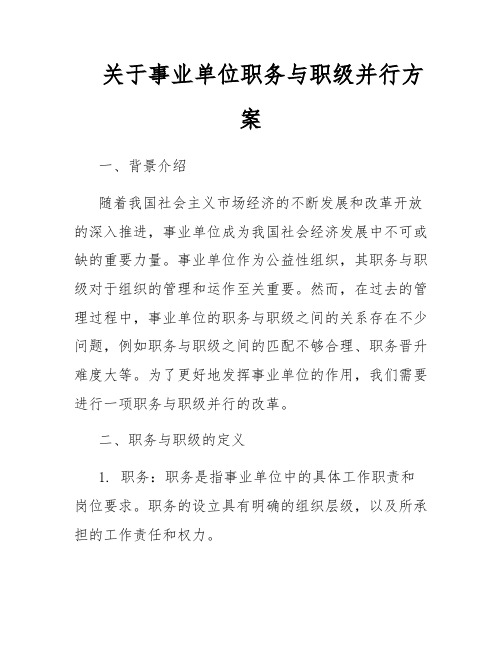 关于事业单位职务与职级并行方案

一、背景介绍

随着我国社会主义市场经济的不断发展和改革开放的深入推进，事业单位成为我国社会经济发展中不可或缺的重要力量。事业单位作为公益性组织，其职务与职级对于组织的管理和运作至关重要。然而，在过去的管理过程中，事业单位的职务与职级之间的关系存在不少问题，例如职务与职级之间的匹配不够合理、职务晋升难度大等。为了更好地发挥事业单位的作用，我们需要进行一项职务与职级并行的改革。

二、职务与职级的定义

1. 职务：职务是指事业单位中的具体工作职责和岗位要求。职务的设立具有明确的组织层级，以及所承担的工作责任和权力。